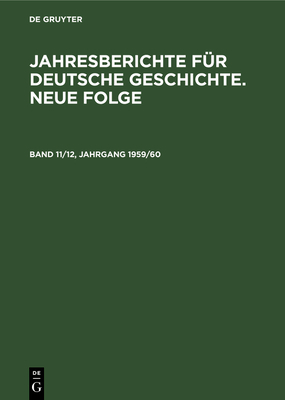 DE GRUYTER

JAHRESBERICHTE FÜR DEUTSCHE GESCHICHTE. NEUE FOLGE

BAND 11/12, JAHRGANG 1959/60

DE
G